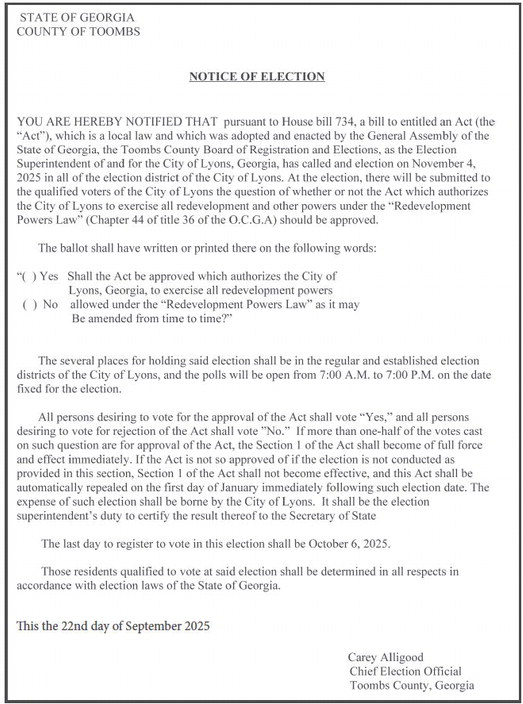 STATE OF GEORGIA
COUNTY OF TOOMBS

NOTICE OF ELECTION

YOU ARE HEREBY NOTIFIED THAT pursuant to House bill 734, a bill to entitled an Act (the "Act"), which is a local law and which was adopted and enacted by the General Assembly of the State of Georgia, the Toombs County Board of Registration and Elections, as the Election Superintendent of and for the City of Lyons, Georgia, has called and election on November 4, 2025 in all of the election district of the City of Lyons. At the election, there will be submitted to the qualified voters of the City of Lyons the question of whether or not the Act which authorizes the City of Lyons to exercise all redevelopment and other powers under the "Redevelopment Powers Law" (Chapter 44 of title 36 of the O.C.G.A) should be approved.

The ballot shall have written or printed there on the following words:

"( ) Yes Shall the Act be approved which authorizes the City of Lyons, Georgia, to exercise all redevelopment powers
( ) No allowed under the "Redevelopment Powers Law" as it may Be amended from time to time?"

The several places for holding said election shall be in the regular and established election districts of the City of Lyons, and the polls will be open from 7:00 A.M. to 7:00 P.M. on the date fixed for the election.

All persons desiring to vote for the approval of the Act shall vote "Yes," and all persons desiring to vote for rejection of the Act shall vote "No." If more than one-half of the votes cast on such question are for approval of the Act, the Section 1 of the Act shall become of full force and effect immediately. If the Act is not so approved of if the election is not conducted as provided in this section, Section 1 of the Act shall not become effective, and this Act shall be automatically repealed on the first day of January immediately following such election date. The expense of such election shall be borne by the City of Lyons. It shall be the election superintendent's duty to certify the result thereof to the Secretary of State

The last day to register to vote in this election shall be October 6, 2025.

Those residents qualified to vote at said election shall be determined in all respects in accordance with election laws of the State of Georgia.

This the 22nd day of September 2025

Carey Alligood
Chief Election Official
Toombs County, Georgia